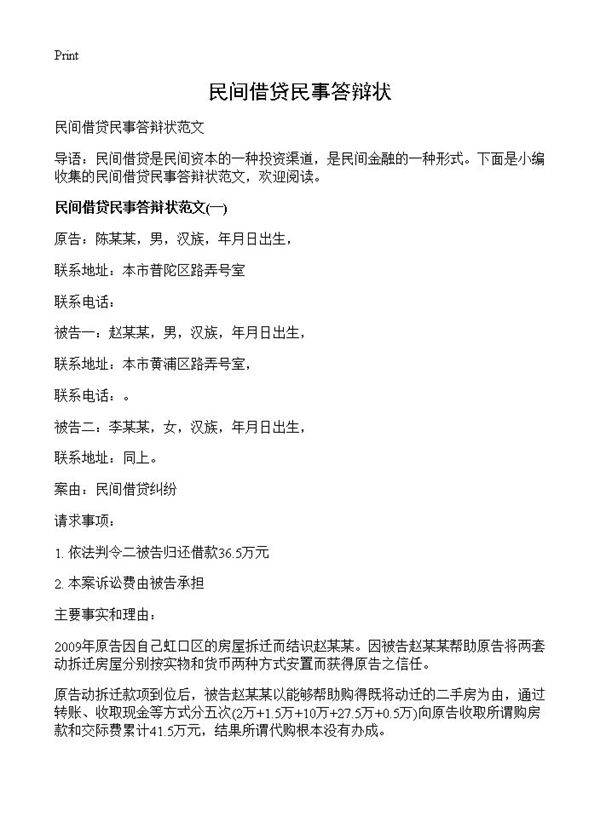 Print

民间借贷民事答辩状

民间借贷民事答辩状范文

导语：民间借贷是民间资本的一种投资渠道，是民间金融的一种形式。下面是小编收集的民间借贷民事答辩状范文，欢迎阅读。

民间借贷民事答辩状范文(一)

原告：陈某某，男，汉族，年月日出生，

联系地址：本市普陀区路弄号室

联系电话：

被告一：赵某某，男，汉族，年月日出生，

联系地址：本市黄浦区路弄号室，

联系电话：。

被告二：李某某，女，汉族，年月日出生，

联系地址：同上。

案由：民间借贷纠纷

请求事项：

1. 依法判令二被告归还借款36.5万元

2. 本案诉讼费由被告承担

主要事实和理由：

2009年原告因自己虹口区的房屋拆迁而结识赵某某。因被告赵某某帮助原告将两套动拆迁房屋分别按实物和货币两种方式安置而获得原告之信任。

原告动拆迁款项到位后，被告赵某某以能够帮助购得既将动迁的二手房为由，通过转账、收取现金等方式分五次(2万+1.5万+10万+27.5万+0.5万)向原告收取所谓购房款和交际费累计41.5万元，结果所谓代购根本没有办成。